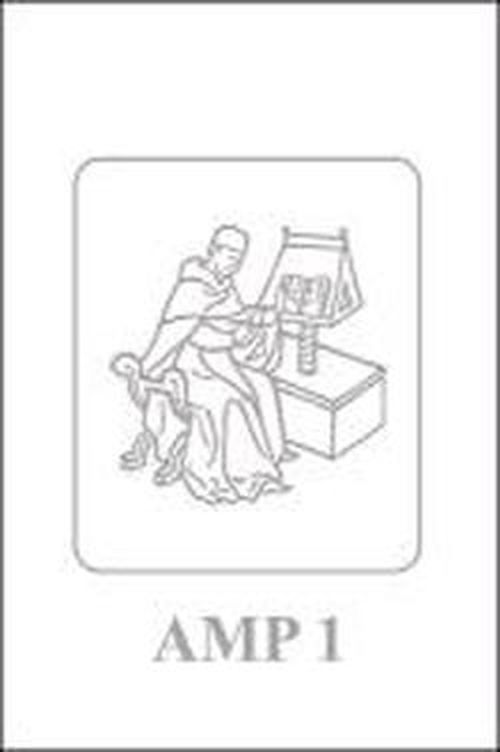 AMP 1